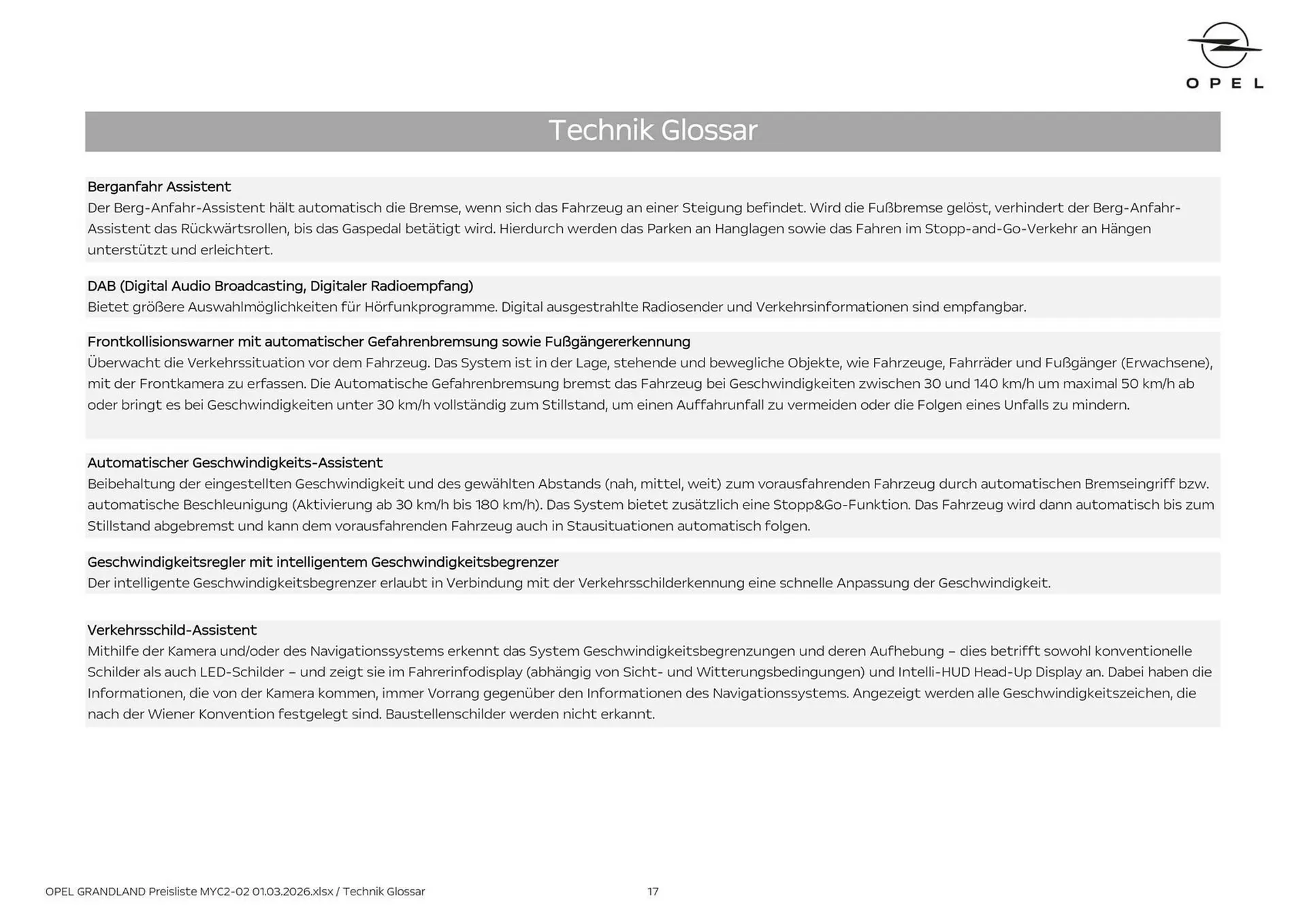 OPEL

Technik Glossar

Berganfahr Assistent
Der Berg-Anfahr-Assistent hält automatisch die Bremse, wenn sich das Fahrzeug an einer Steigung befindet. Wird die Fußbremse gelöst, verhindert der Berg-Anfahr-Assistent das Rückwärtsrollen, bis das Gaspedal betätigt wird. Hierdurch werden das Parken an Hanglagen sowie das Fahren im Stopp-and-Go-Verkehr an Hängen unterstützt und erleichtert.

DAB (Digital Audio Broadcasting, Digitaler Radioempfang)
Bietet größere Auswahlmöglichkeiten für Hörfunkprogramme. Digital ausgestrahlte Radiosender und Verkehrsinformationen sind empfangbar.

Frontkollisionswarner mit automatischer Gefahrenbremsung sowie Fußgängererkennung
Überwacht die Verkehrssituation vor dem Fahrzeug. Das System ist in der Lage, stehende und bewegliche Objekte, wie Fahrzeuge, Fahrräder und Fußgänger (Erwachsene), mit der Frontkamera zu erfassen. Die Automatische Gefahrenbremsung bremst das Fahrzeug bei Geschwindigkeiten zwischen 30 und 140 km/h um maximal 50 km/h ab oder bringt es bei Geschwindigkeiten unter 30 km/h vollständig zum Stillstand, um einen Auffahrunfall zu vermeiden oder die Folgen eines Unfalls zu mindern.

Automatischer Geschwindigkeits-Assistent
Beibehaltung der eingestellten Geschwindigkeit und des gewählten Abstands (nah, mittel, weit) zum vorausfahrenden Fahrzeug durch automatischen Bremseingriff bzw. automatische Beschleunigung (Aktivierung ab 30 km/h bis 180 km/h). Das System bietet zusätzlich eine Stopp&Go-Funktion. Das Fahrzeug wird dann automatisch bis zum Stillstand abgebremst und kann dem vorausfahrenden Fahrzeug auch in Stausituationen automatisch folgen.

Geschwindigkeitsregler mit intelligentem Geschwindigkeitsbegrenzer
Der intelligente Geschwindigkeitsbegrenzer erlaubt in Verbindung mit der Verkehrsschilderkennung eine schnelle Anpassung der Geschwindigkeit.

Verkehrsschild-Assistent
Mithilfe der Kamera und/oder des Navigationssystems erkennt das System Geschwindigkeitsbegrenzungen und deren Aufhebung – dies betrifft sowohl konventionelle Schilder als auch LED-Schilder – und zeigt sie im Fahrerinfodisplay (abhängig von Sicht- und Witterungsbedingungen) und Intelli-HUD Head-Up Display an. Dabei haben die Informationen, die von der Kamera kommen, immer Vorrang gegenüber den Informationen des Navigationssystems. Angezeigt werden alle Geschwindigkeitszeichen, die nach der Wiener Konvention festgelegt sind. Baustellenschilder werden nicht erkannt.

OPEL GRANDLAND Preisliste MYC2-02 01.03.2026.xlsx / Technik Glossar
17